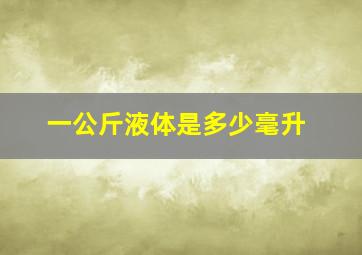 一公斤液体是多少毫升